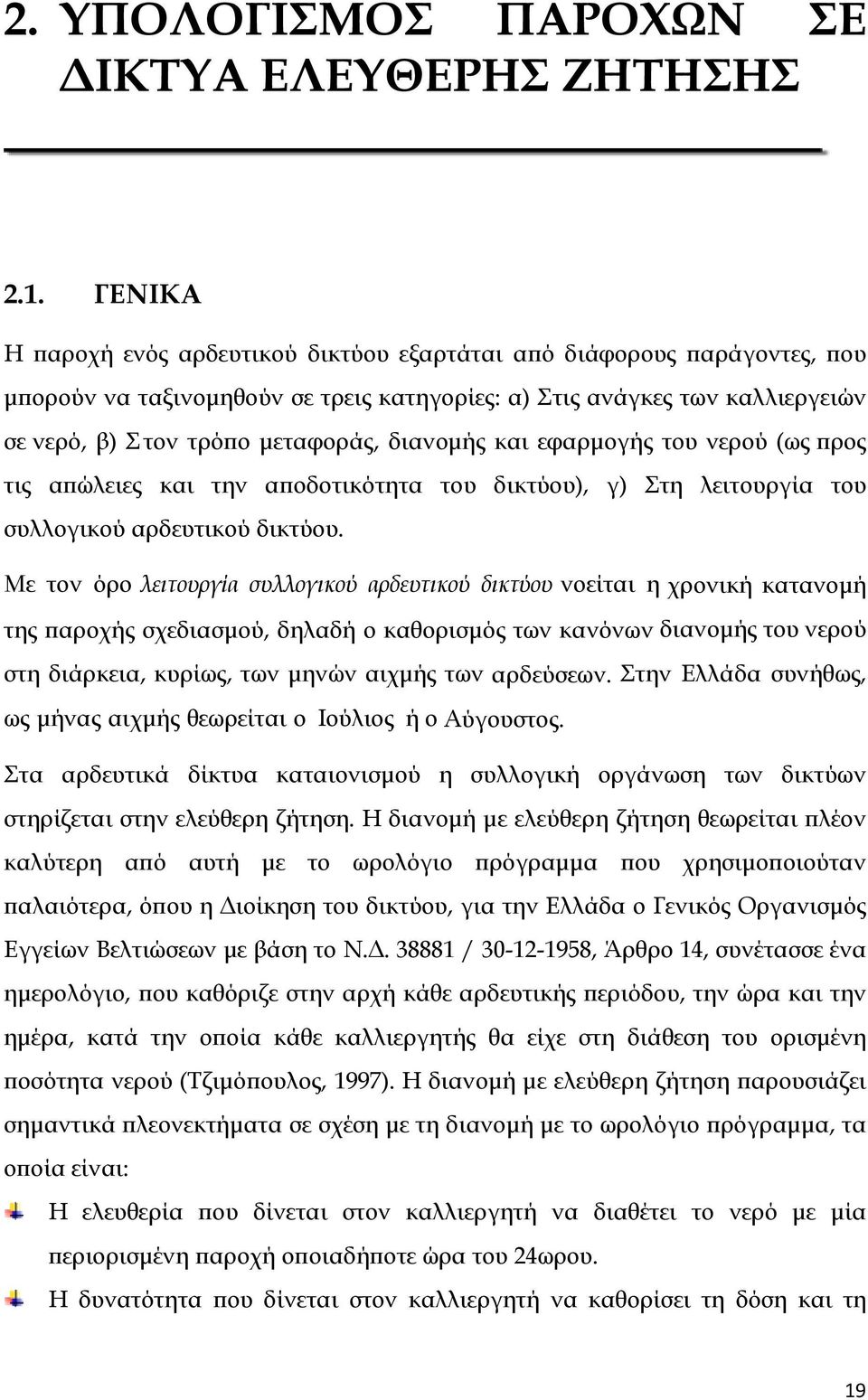 2. ΥΠΟΛΟΓΙΣΜΟΣ ΠΑΡΟΧΩΝ ΣΕ ΔΙΚΤΥΑ ΕΛΕΥΘΕΡΗΣ ΖΗΤΗΣΗΣ

2.1. ΓΕΝΙΚΑ

Η παροχή ενός αρδευτικού δικτύου εξαρτάται από διάφορους παράγοντες, που μπορούν να ταξινομηθούν σε τρεις κατηγορίες: α) Στις ανάγκες των καλλιεργειών σε νερό, β) Στον τρόπο μεταφοράς, διανομής και εφαρμογής του νερού (ως προς τις απώλειες και την αποδοτικότητα του δικτύου), γ) Στη λειτουργία του συλλογικού αρδευτικού δικτύου.

Με τον όρο λειτουργία συλλογικού αρδευτικού δικτύου νοείται η χρονική κατανομή της παροχής σχεδιασμού, δηλαδή ο καθορισμός των κανόνων διανομής του νερού στη διάρκεια, κυρίως, των μηνών αιχμής των αρδεύσεων. Στην Ελλάδα συνήθως, ως μήνας αιχμής θεωρείται ο Ιούλιος ή ο Αύγουστος.

Στα αρδευτικά δίκτυα καταιονισμού η συλλογική οργάνωση των δικτύων στηρίζεται στην ελεύθερη ζήτηση. Η διανομή με ελεύθερη ζήτηση θεωρείται πλέον καλύτερη από αυτή με το ωρολόγιο πρόγραμμα που χρησιμοποιούταν παλαιότερα, όπου η Διοίκηση του δικτύου, για την Ελλάδα ο Γενικός Οργανισμός Εγγείων Βελτιώσεων με βάση το Ν.Δ. 38881 / 30-12-1958, Άρθρο 14, συνέτασσε ένα ημερολόγιο, που καθόριζε στην αρχή κάθε αρδευτικής περιόδου, την ώρα και την ημέρα, κατά την οποία κάθε καλλιεργητής θα είχε στη διάθεση του ορισμένη ποσότητα νερού (Τζιμόπουλος, 1997). Η διανομή με ελεύθερη ζήτηση παρουσιάζει σημαντικά πλεονεκτήματα σε σχέση με τη διανομή με το ωρολόγιο πρόγραμμα, τα οποία είναι:

Η ελευθερία που δίνεται στον καλλιεργητή να διαθέτει το νερό με μία περιορισμένη παροχή οποιαδήποτε ώρα του 24ωρου.

Η δυνατότητα που δίνεται στον καλλιεργητή να καθορίσει τη δόση και τη

19